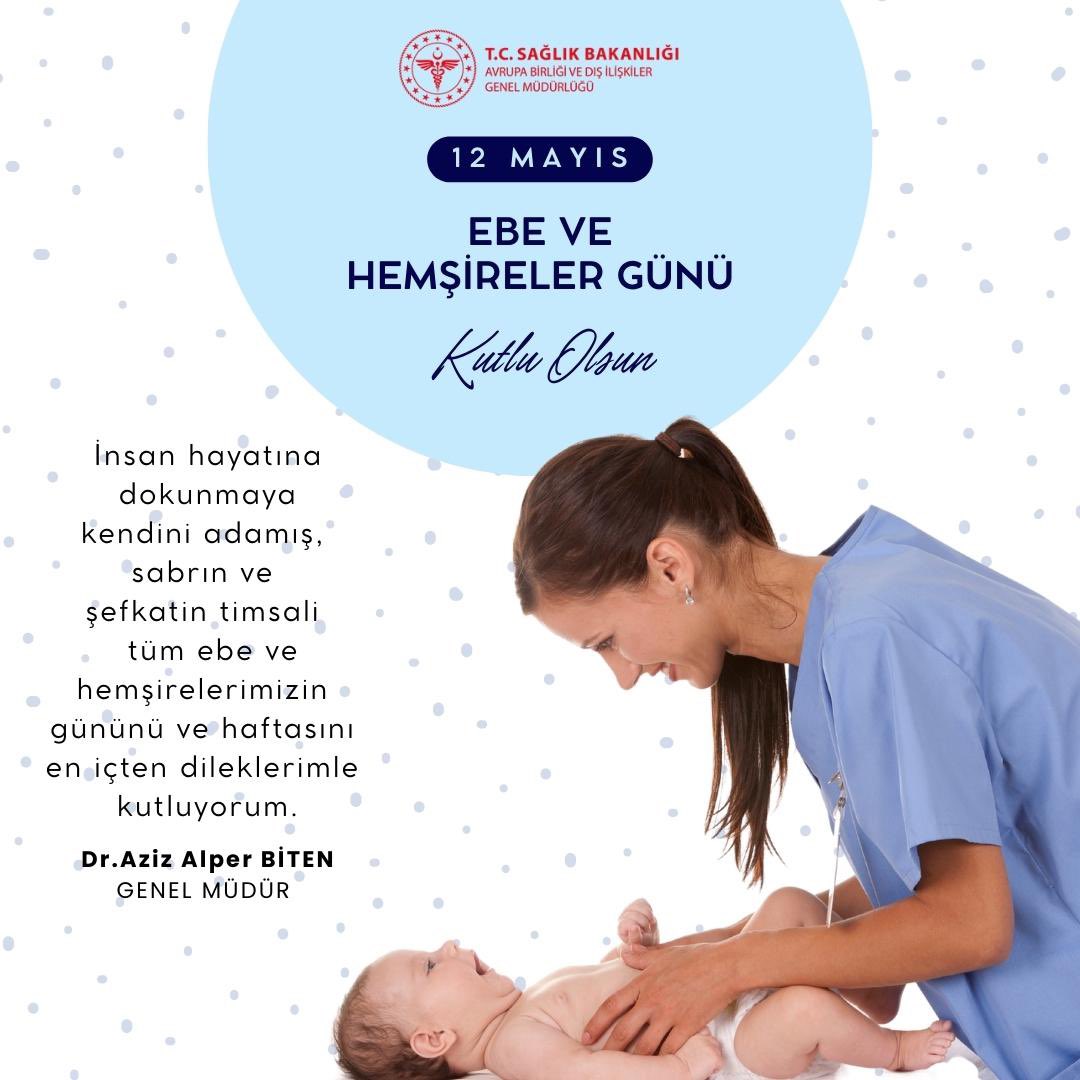 T.C. SAĞLIK BAKANLIĞI
AVRUPA BİRLİĞİ VE DIŞ İLİŞKİLER
GENEL MÜDÜRLÜĞÜ

12 MAYIS

EBE VE
HEMŞİRELER GÜNÜ

Kutlu Olsun

İnsan hayatına dokunmaya kendini adamış, sabrın ve şefkatin timsali tüm ebe ve hemşirelerimizin gününü ve haftasını en içten dileklerimle kutluyorum.

Dr.Aziz Alper BİTEN
GENEL MÜDÜR